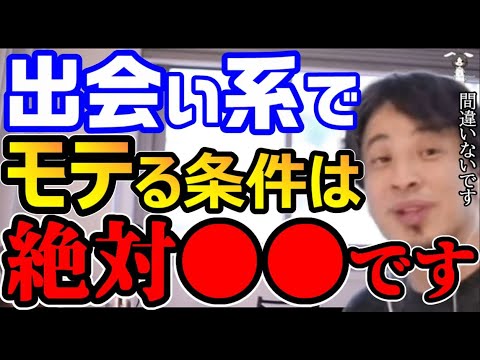 出会い系で
モテる条件は
絶対●●です

間違いないです